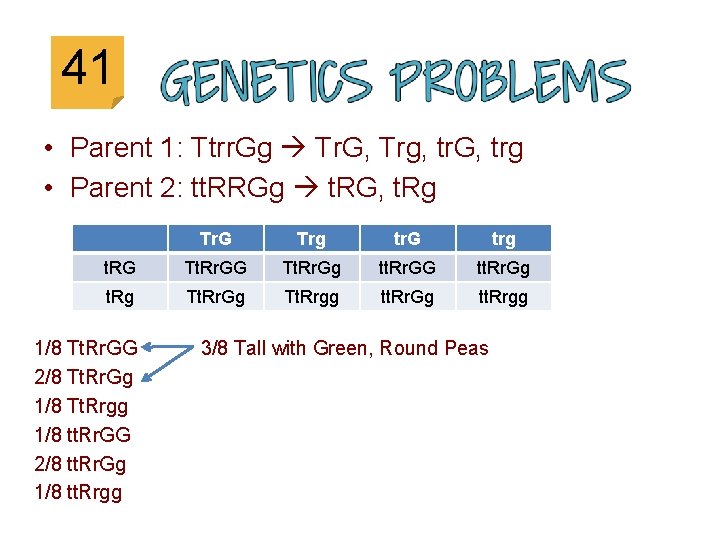 41

GENETICS PROBLEMS

• Parent 1: TtrrGg → TrG, Trg, trG, trg
• Parent 2: ttRRGg → tRG, tRg

| | TrG | Trg | trG | trg |
|---|---|---|---|---|
| tRG | TtRrGG | TtRrGg | ttRrGG | ttRrGg |
| tRg | TtRrGg | TtRrgg | ttRrGg | ttRrgg |

1/8 TtRrGG
2/8 TtRrGg
1/8 TtRrgg
1/8 ttRrGG
2/8 ttRrGg
1/8 ttRrgg

3/8 Tall with Green, Round Peas